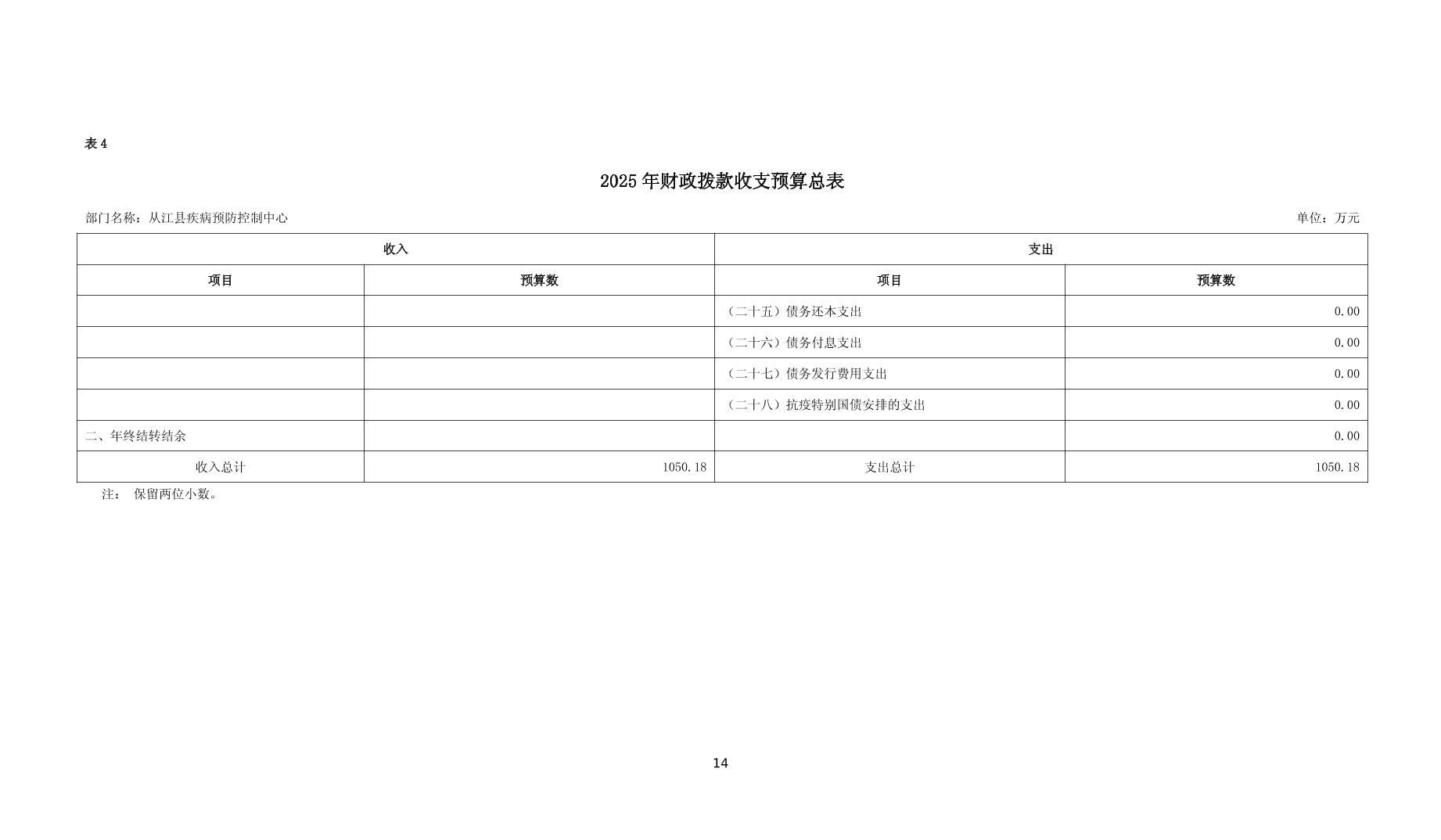 表 4

2025 年财政拨款收支预算总表

部门名称：从江县疾病预防控制中心

单位：万元

| 收入 | | 支出 | |
|---|---|---|---|
| 项目 | 预算数 | 项目 | 预算数 |
| | | （二十五）债务还本支出 | 0.00 |
| | | （二十六）债务付息支出 | 0.00 |
| | | （二十七）债务发行费用支出 | 0.00 |
| | | （二十八）抗疫特别国债安排的支出 | 0.00 |
| 二、年终结转结余 | | | 0.00 |
| 收入总计 | 1050.18 | 支出总计 | 1050.18 |

注： 保留两位小数。

14